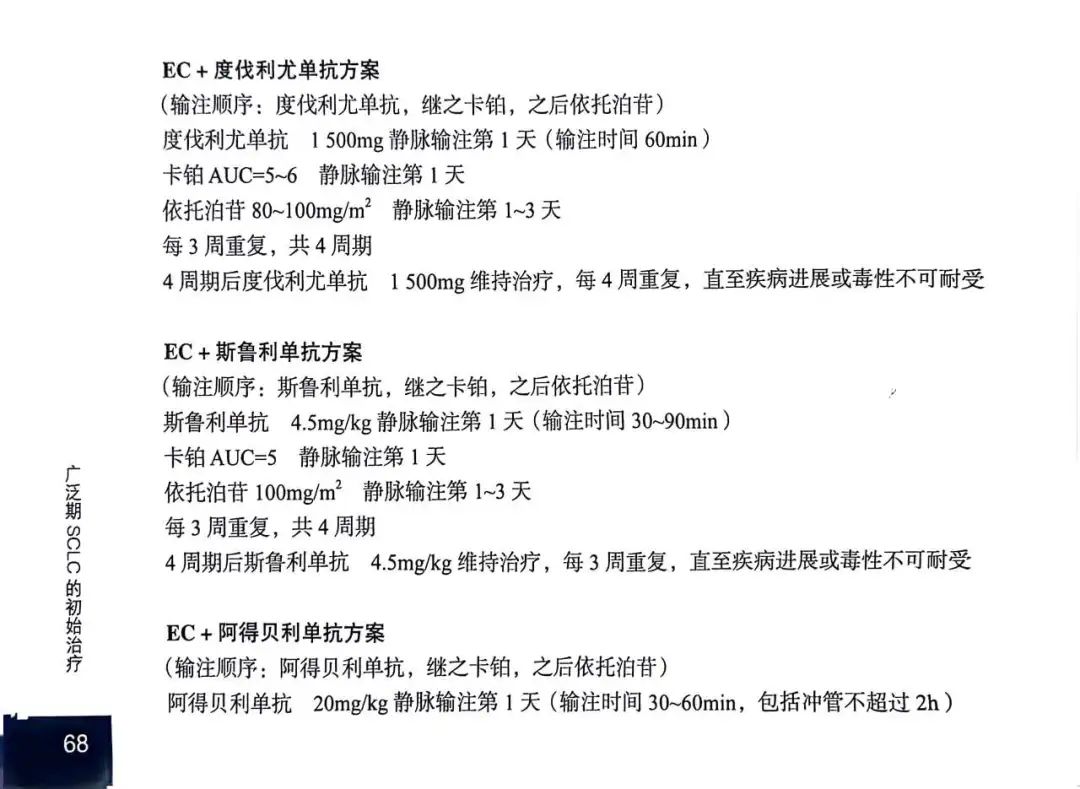 EC + 度伐利尤单抗方案
（输注顺序：度伐利尤单抗，继之卡铂，之后依托泊苷）
度伐利尤单抗　1 500mg 静脉输注第 1 天（输注时间 60min）
卡铂 AUC=5~6　静脉输注第 1 天
依托泊苷 80~100mg/m$^2$　静脉输注第 1~3 天
每 3 周重复，共 4 周期
4 周期后度伐利尤单抗　1 500mg 维持治疗，每 4 周重复，直至疾病进展或毒性不可耐受

EC + 斯鲁利单抗方案
（输注顺序：斯鲁利单抗，继之卡铂，之后依托泊苷）
斯鲁利单抗　4.5mg/kg 静脉输注第 1 天（输注时间 30~90min）
卡铂 AUC=5　静脉输注第 1 天
依托泊苷 100mg/m$^2$　静脉输注第 1~3 天
每 3 周重复，共 4 周期
4 周期后斯鲁利单抗　4.5mg/kg 维持治疗，每 3 周重复，直至疾病进展或毒性不可耐受

EC + 阿得贝利单抗方案
（输注顺序：阿得贝利单抗，继之卡铂，之后依托泊苷）
阿得贝利单抗　20mg/kg 静脉输注第 1 天（输注时间 30~60min，包括冲管不超过 2h）

广泛期 SCLC 的初始治疗

68